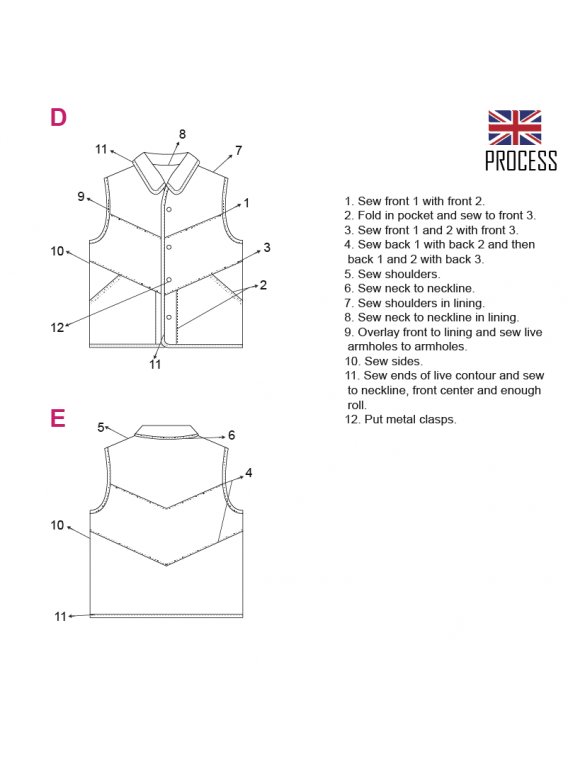 D

11
8
7
9
1
10
3
2
12
11

E

5
6
4
10
11

PROCESS

1. Sew front 1 with front 2.
2. Fold in pocket and sew to front 3.
3. Sew front 1 and 2 with front 3.
4. Sew back 1 with back 2 and then back 1 and 2 with back 3.
5. Sew shoulders.
6. Sew neck to neckline.
7. Sew shoulders in lining.
8. Sew neck to neckline in lining.
9. Overlay front to lining and sew live armholes to armholes.
10. Sew sides.
11. Sew ends of live contour and sew to neckline, front center and enough roll.
12. Put metal clasps.